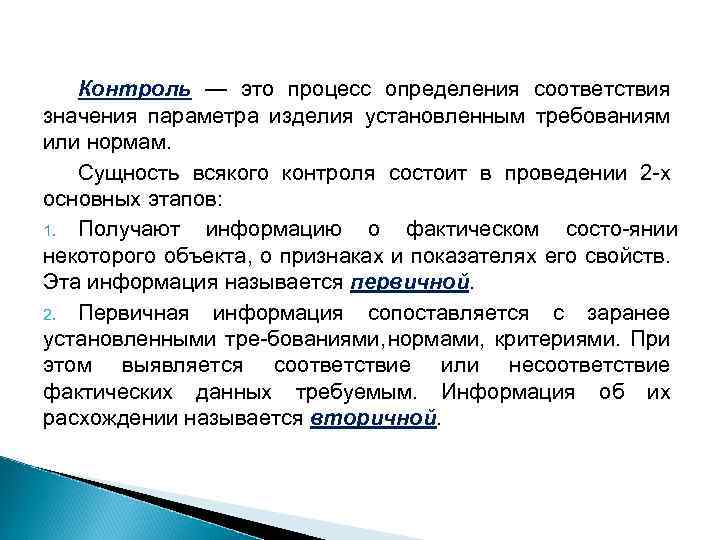 Контроль — это процесс определения соответствия значения параметра изделия установленным требованиям или нормам.

Сущность всякого контроля состоит в проведении 2-х основных этапов:

1. Получают информацию о фактическом состо-янии некоторого объекта, о признаках и показателях его свойств. Эта информация называется первичной.

2. Первичная информация сопоставляется с заранее установленными тре-бованиями,нормами, критериями. При этом выявляется соответствие или несоответствие фактических данных требуемым. Информация об их расхождении называется вторичной.